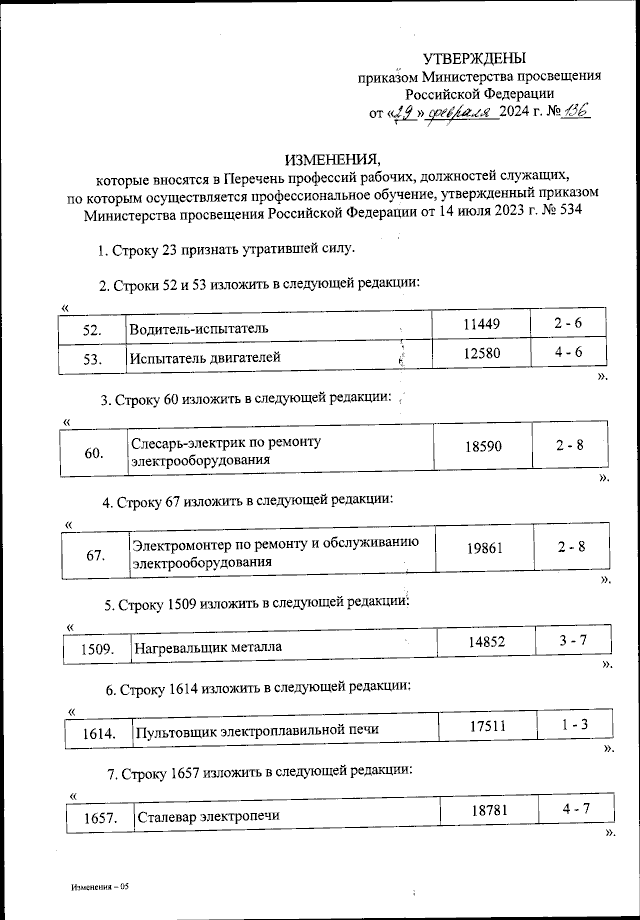 УТВЕРЖДЕНЫ
приказом Министерства просвещения Российской Федерации
от «29» февраля 2024 г. № 136

ИЗМЕНЕНИЯ,
которые вносятся в Перечень профессий рабочих, должностей служащих, по которым осуществляется профессиональное обучение, утвержденный приказом Министерства просвещения Российской Федерации от 14 июля 2023 г. № 534

1. Строку 23 признать утратившей силу.

2. Строки 52 и 53 изложить в следующей редакции:

«
| 52. | Водитель-испытатель | 11449 | 2 - 6 |
|---|---|---|---|
| 53. | Испытатель двигателей | 12580 | 4 - 6 |

».

3. Строку 60 изложить в следующей редакции:

«
| 60. | Слесарь-электрик по ремонту электрооборудования | 18590 | 2 - 8 |
|---|---|---|---|

».

4. Строку 67 изложить в следующей редакции:

«
| 67. | Электромонтер по ремонту и обслуживанию электрооборудования | 19861 | 2 - 8 |
|---|---|---|---|

».

5. Строку 1509 изложить в следующей редакции:

«
| 1509. | Нагревальщик металла | 14852 | 3 - 7 |
|---|---|---|---|

».

6. Строку 1614 изложить в следующей редакции:

«
| 1614. | Пультовщик электроплавильной печи | 17511 | 1 - 3 |
|---|---|---|---|

».

7. Строку 1657 изложить в следующей редакции:

«
| 1657. | Сталевар электропечи | 18781 | 4 - 7 |
|---|---|---|---|

».

Изменения – 05